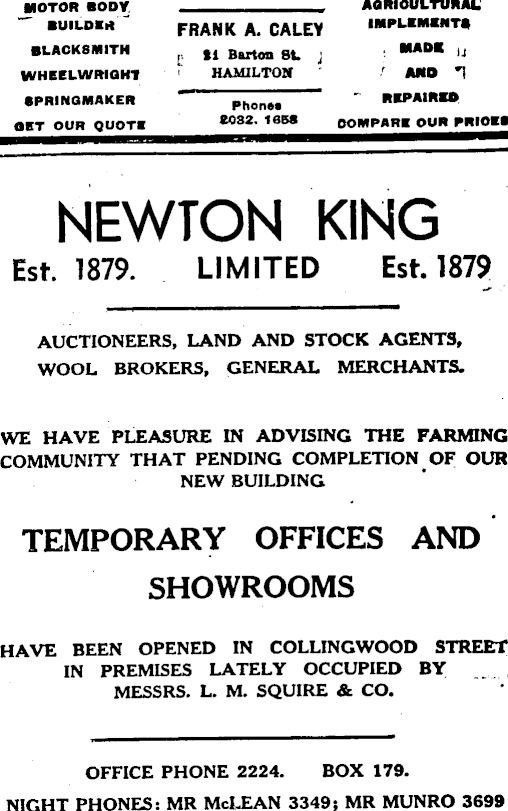 MOTOR BODY
BUILDER
BLACKSMITH
WHEELWRIGHT
SPRINGMAKER
GET OUR QUOTE

FRANK A. CALEY
21 Barton St.
HAMILTON
Phones
2032. 1658

AGRICULTURAL
IMPLEMENTS
MADE
AND
REPAIRED
COMPARE OUR PRICES

NEWTON KING

Est. 1879. LIMITED Est. 1879

AUCTIONEERS, LAND AND STOCK AGENTS, WOOL BROKERS, GENERAL MERCHANTS.

WE HAVE PLEASURE IN ADVISING THE FARMING COMMUNITY THAT PENDING COMPLETION OF OUR NEW BUILDING

TEMPORARY OFFICES AND SHOWROOMS

HAVE BEEN OPENED IN COLLINGWOOD STREET IN PREMISES LATELY OCCUPIED BY MESSRS. L. M. SQUIRE & CO.

OFFICE PHONE 2224. BOX 179.

NIGHT PHONES: MR McLEAN 3349; MR MUNRO 3699